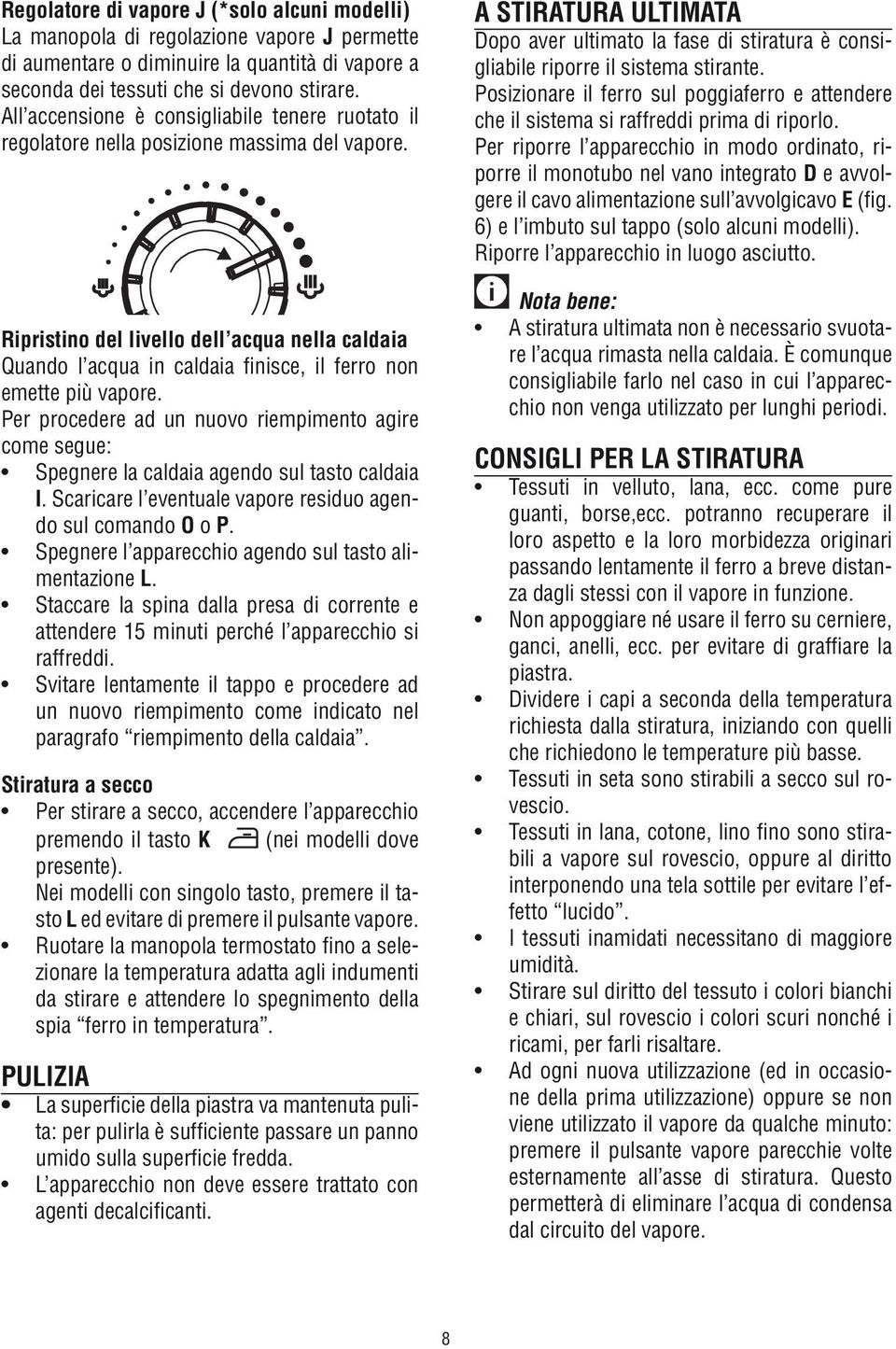 Regolatore di vapore J (*solo alcuni modelli)
La manopola di regolazione vapore J permette di aumentare o diminuire la quantità di vapore a seconda dei tessuti che si devono stirare. All'accensione è consigliabile tenere ruotato il regolatore nella posizione massima del vapore.

Ripristino del livello dell'acqua nella caldaia
Quando l'acqua in caldaia finisce, il ferro non emette più vapore.
Per procedere ad un nuovo riempimento agire come segue:
• Spegnere la caldaia agendo sul tasto caldaia I. Scaricare l'eventuale vapore residuo agendo sul comando O o P.
• Spegnere l'apparecchio agendo sul tasto alimentazione L.
• Staccare la spina dalla presa di corrente e attendere 15 minuti perché l'apparecchio si raffreddi.
• Svitare lentamente il tappo e procedere ad un nuovo riempimento come indicato nel paragrafo "riempimento della caldaia".

Stiratura a secco
• Per stirare a secco, accendere l'apparecchio premendo il tasto K (nei modelli dove presente).
Nei modelli con singolo tasto, premere il tasto L ed evitare di premere il pulsante vapore.
• Ruotare la manopola termostato fino a selezionare la temperatura adatta agli indumenti da stirare e attendere lo spegnimento della spia "ferro in temperatura".

PULIZIA
• La superficie della piastra va mantenuta pulita: per pulirla è sufficiente passare un panno umido sulla superficie fredda.
• L'apparecchio non deve essere trattato con agenti decalcificanti.

A STIRATURA ULTIMATA
Dopo aver ultimato la fase di stiratura è consigliabile riporre il sistema stirante.
Posizionare il ferro sul poggiaferro e attendere che il sistema si raffreddi prima di riporlo.
Per riporre l'apparecchio in modo ordinato, riporre il monotubo nel vano integrato D e avvolgere il cavo alimentazione sull'avvolgicavo E (fig. 6) e l'imbuto sul tappo (solo alcuni modelli).
Riporre l'apparecchio in luogo asciutto.

i Nota bene:
• A stiratura ultimata non è necessario svuotare l'acqua rimasta nella caldaia. È comunque consigliabile farlo nel caso in cui l'apparecchio non venga utilizzato per lunghi periodi.

CONSIGLI PER LA STIRATURA
• Tessuti in velluto, lana, ecc. come pure guanti, borse,ecc. potranno recuperare il loro aspetto e la loro morbidezza originari passando lentamente il ferro a breve distanza dagli stessi con il vapore in funzione.
• Non appoggiare né usare il ferro su cerniere, ganci, anelli, ecc. per evitare di graffiare la piastra.
• Dividere i capi a seconda della temperatura richiesta dalla stiratura, iniziando con quelli che richiedono le temperature più basse.
• Tessuti in seta sono stirabili a secco sul rovescio.
• Tessuti in lana, cotone, lino fino sono stirabili a vapore sul rovescio, oppure al diritto interponendo una tela sottile per evitare l'effetto "lucido".
• I tessuti inamidati necessitano di maggiore umidità.
• Stirare sul diritto del tessuto i colori bianchi e chiari, sul rovescio i colori scuri nonché i ricami, per farli risaltare.
• Ad ogni nuova utilizzazione (ed in occasione della prima utilizzazione) oppure se non viene utilizzato il vapore da qualche minuto: premere il pulsante vapore parecchie volte esternamente all'asse di stiratura. Questo permetterà di eliminare l'acqua di condensa dal circuito del vapore.

8